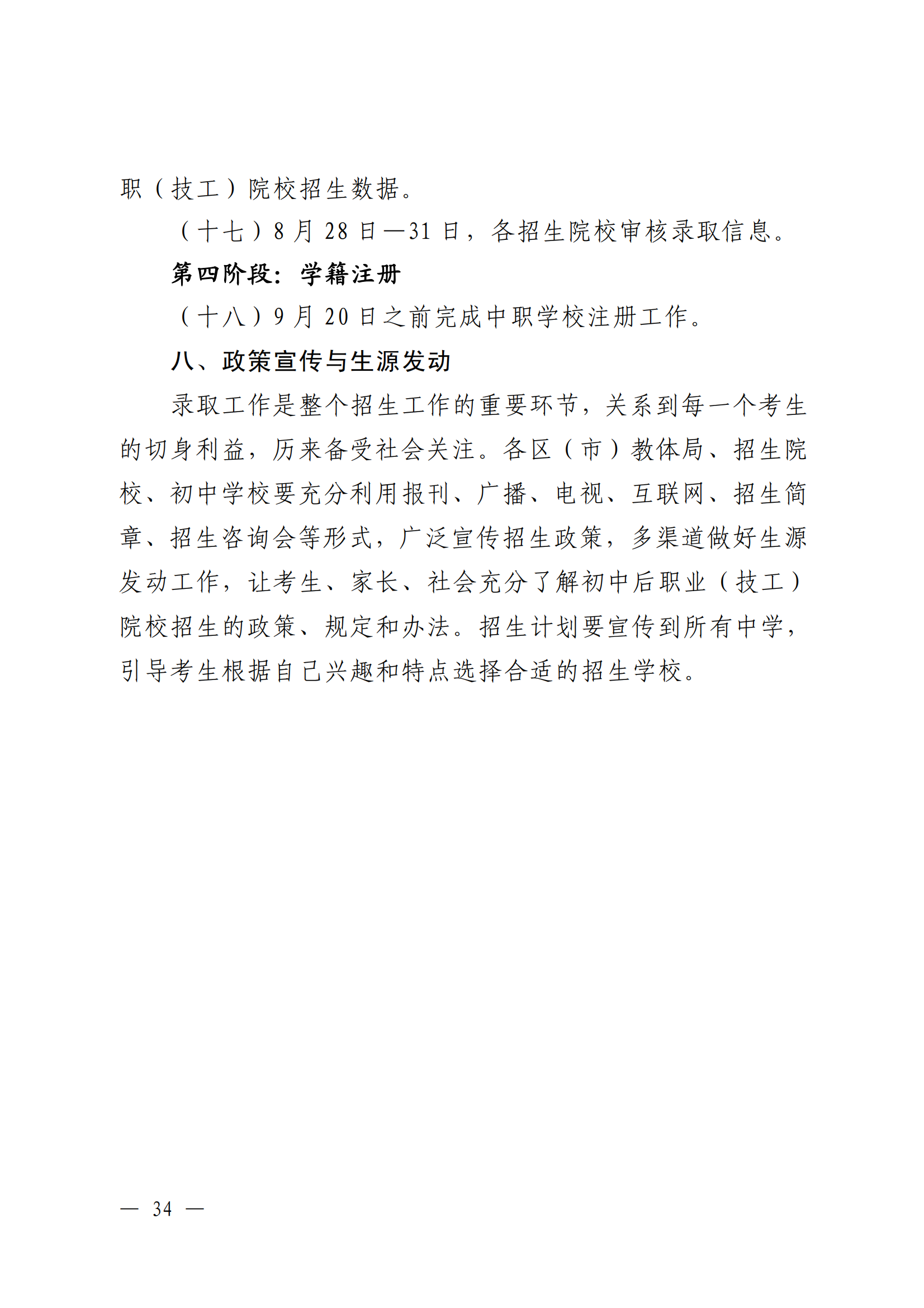 职（技工）院校招生数据。

（十七）8月28日—31日，各招生院校审核录取信息。

第四阶段：学籍注册

（十八）9月20日之前完成中职学校注册工作。

八、政策宣传与生源发动

录取工作是整个招生工作的重要环节，关系到每一个考生的切身利益，历来备受社会关注。各区（市）教体局、招生院校、初中学校要充分利用报刊、广播、电视、互联网、招生简章、招生咨询会等形式，广泛宣传招生政策，多渠道做好生源发动工作，让考生、家长、社会充分了解初中后职业（技工）院校招生的政策、规定和办法。招生计划要宣传到所有中学，引导考生根据自己兴趣和特点选择合适的招生学校。

— 34 —